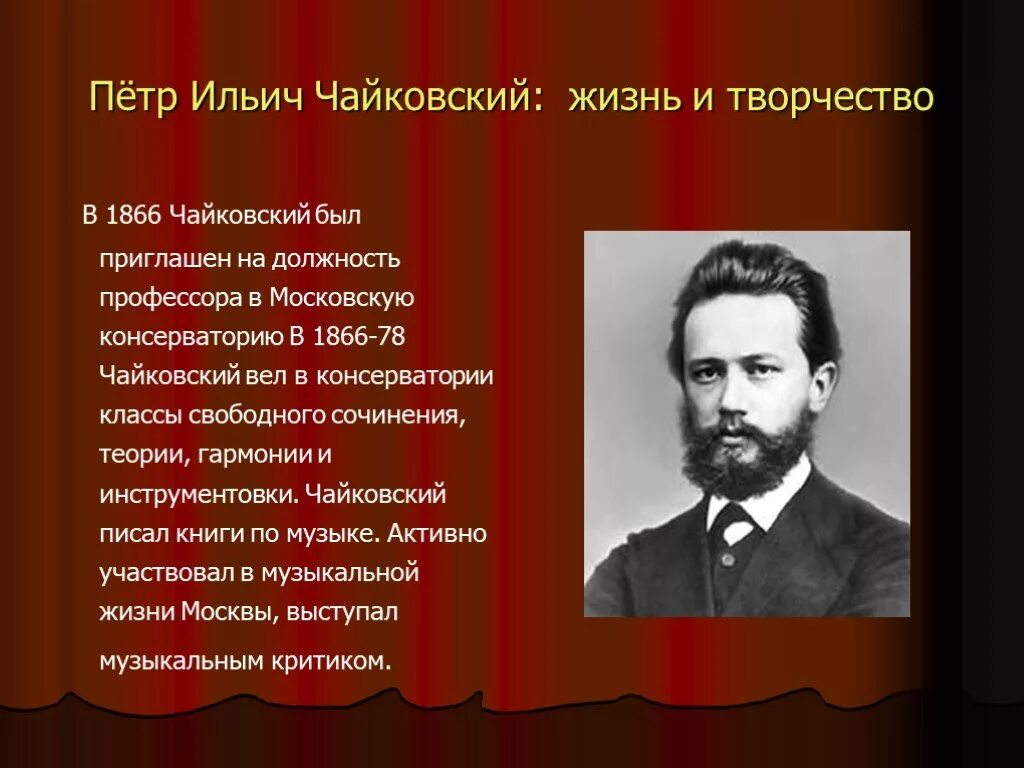 Пётр Ильич Чайковский: жизнь и творчество

В 1866 Чайковский был приглашен на должность профессора в Московскую консерваторию В 1866-78 Чайковский вел в консерватории классы свободного сочинения, теории, гармонии и инструментовки. Чайковский писал книги по музыке. Активно участвовал в музыкальной жизни Москвы, выступал музыкальным критиком.